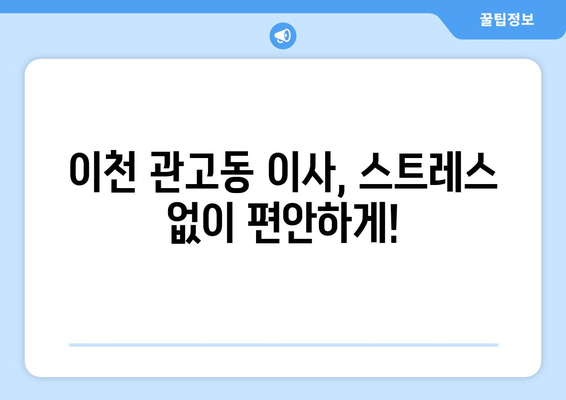 꿀팁정보

이천 관고동 이사, 스트레스 없이 편안하게!